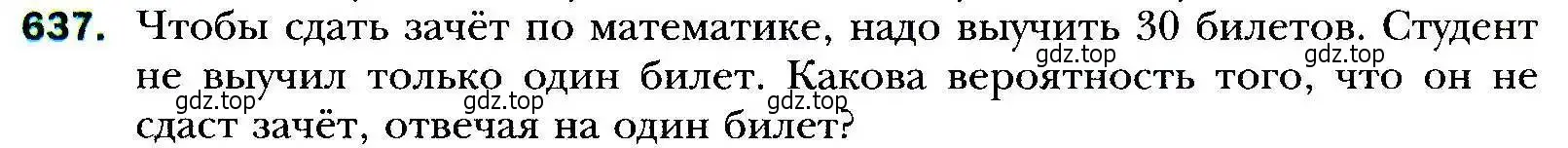 637. Чтобы сдать зачёт по математике, надо выучить 30 билетов. Студент не выучил только один билет. Какова вероятность того, что он не сдаст зачёт, отвечая на один билет?

gdz.top gdz.top gdz.top gdz.top gdz.top